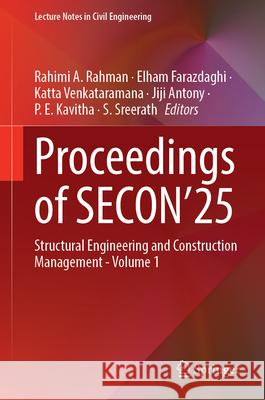 Lecture Notes in Civil Engineering

Rahimi A. Rahman · Elham Farazdaghi · Katta Venkataramana · Jiji Antony · P. E. Kavitha · S. Sreerath Editors

Proceedings of SECON'25

Structural Engineering and Construction Management - Volume 1

Kraina Książek